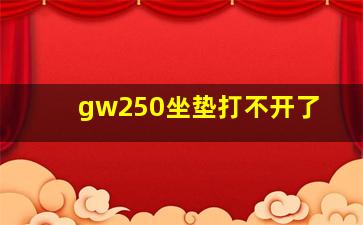 gw250坐垫打不开了